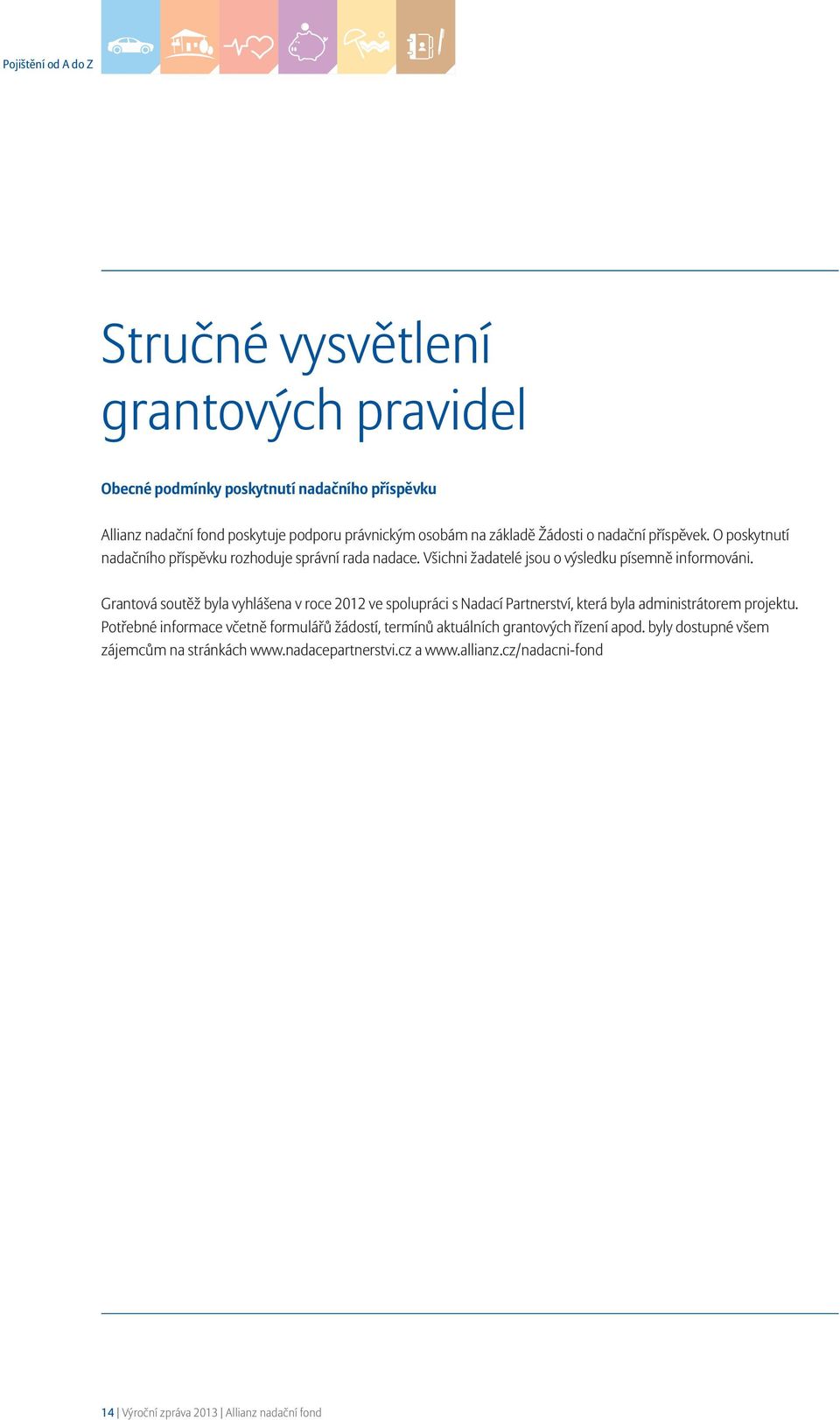 Pojištění od A do Z

Stručné vysvětlení grantových pravidel

Obecné podmínky poskytnutí nadačního příspěvku

Allianz nadační fond poskytuje podporu právnickým osobám na základě Žádosti o nadační příspěvek. O poskytnutí nadačního příspěvku rozhoduje správní rada nadace. Všichni žadatelé jsou o výsledku písemně informováni.

Grantová soutěž byla vyhlášena v roce 2012 ve spolupráci s Nadací Partnerství, která byla administrátorem projektu. Potřebné informace včetně formulářů žádostí, termínů aktuálních grantových řízení apod. byly dostupné všem zájemcům na stránkách www.nadacepartnerstvi.cz a www.allianz.cz/nadacni-fond

14 | Výroční zpráva 2013 | Allianz nadační fond